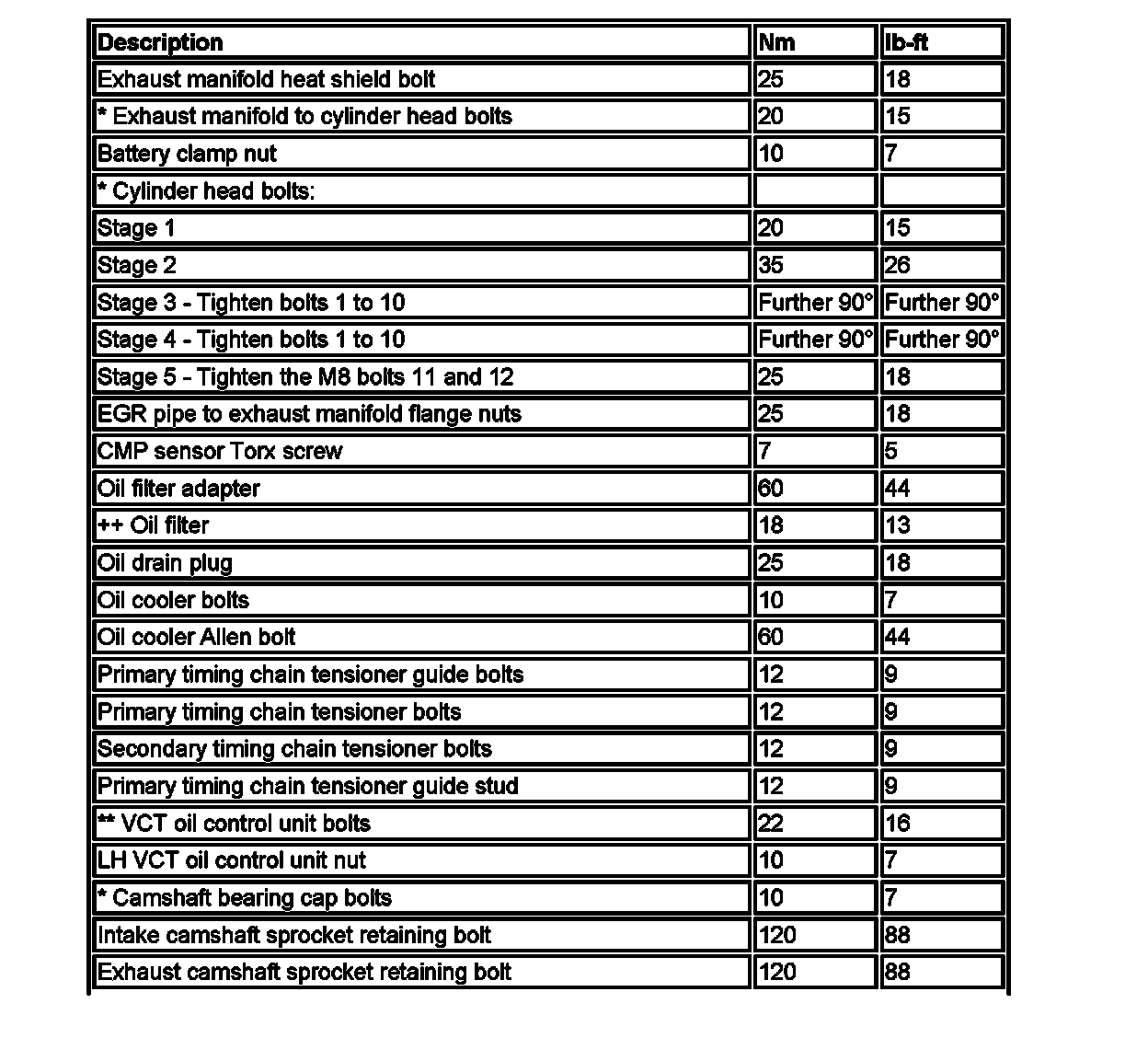 | Description | Nm | lb-ft |
|---|---|---|
| Exhaust manifold heat shield bolt | 25 | 18 |
| * Exhaust manifold to cylinder head bolts | 20 | 15 |
| Battery clamp nut | 10 | 7 |
| * Cylinder head bolts: | | |
| Stage 1 | 20 | 15 |
| Stage 2 | 35 | 26 |
| Stage 3 - Tighten bolts 1 to 10 | Further 90° | Further 90° |
| Stage 4 - Tighten bolts 1 to 10 | Further 90° | Further 90° |
| Stage 5 - Tighten the M8 bolts 11 and 12 | 25 | 18 |
| EGR pipe to exhaust manifold flange nuts | 25 | 18 |
| CMP sensor Torx screw | 7 | 5 |
| Oil filter adapter | 60 | 44 |
| ++ Oil filter | 18 | 13 |
| Oil drain plug | 25 | 18 |
| Oil cooler bolts | 10 | 7 |
| Oil cooler Allen bolt | 60 | 44 |
| Primary timing chain tensioner guide bolts | 12 | 9 |
| Primary timing chain tensioner bolts | 12 | 9 |
| Secondary timing chain tensioner bolts | 12 | 9 |
| Primary timing chain tensioner guide stud | 12 | 9 |
| ** VCT oil control unit bolts | 22 | 16 |
| LH VCT oil control unit nut | 10 | 7 |
| * Camshaft bearing cap bolts | 10 | 7 |
| Intake camshaft sprocket retaining bolt | 120 | 88 |
| Exhaust camshaft sprocket retaining bolt | 120 | 88 |